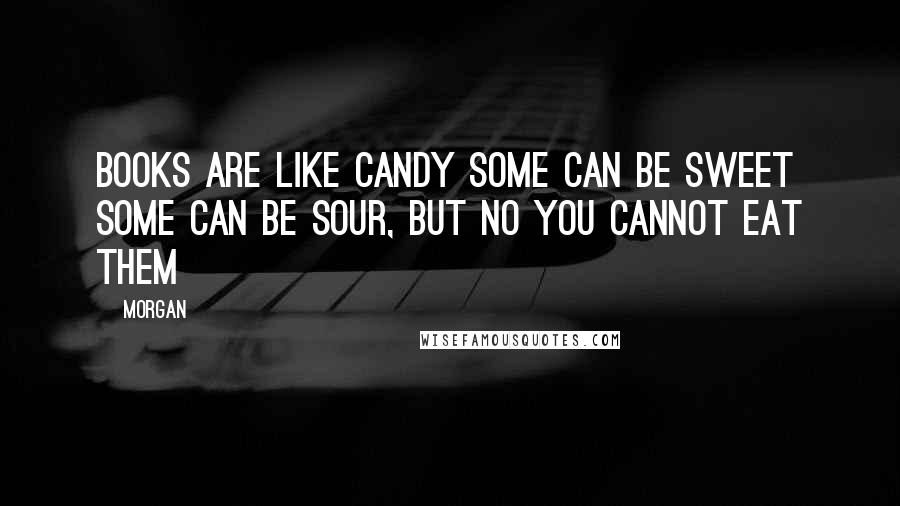 BOOKS ARE LIKE CANDY SOME CAN BE SWEET SOME CAN BE SOUR, BUT NO YOU CANNOT EAT THEM

MORGAN

WISEFAMOUSQUOTES.COM